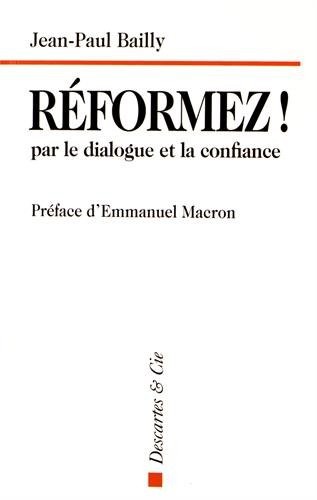 Jean-Paul Bailly

RÉFORMEZ !
par le dialogue et la confiance

Préface d'Emmanuel Macron

Descartes & Cie